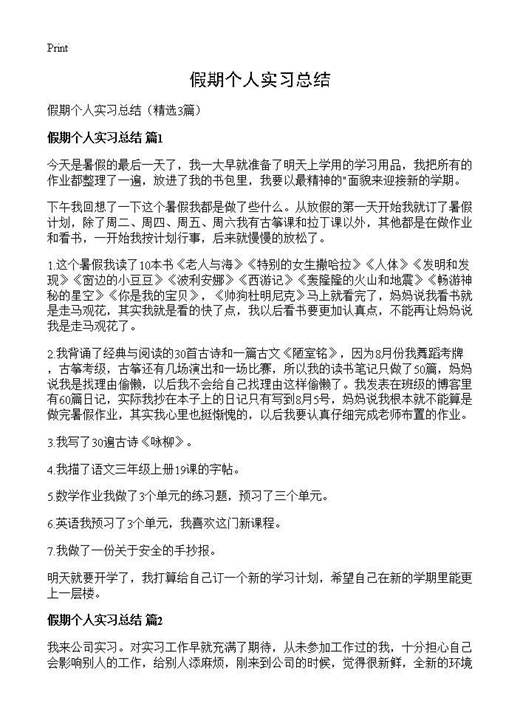 Print

假期个人实习总结

假期个人实习总结（精选3篇）

假期个人实习总结 篇1

今天是暑假的最后一天了，我一大早就准备了明天上学用的学习用品，我把所有的作业都整理了一遍，放进了我的书包里，我要以最精神的"面貌来迎接新的学期。

下午我回想了一下这个暑假我都是做了些什么。从放假的第一天开始我就订了暑假计划，除了周二、周四、周五、周六我有古筝课和拉丁课以外，其他都是在做作业和看书，一开始我按计划行事，后来就慢慢的放松了。

1.这个暑假我读了10本书《老人与海》《特别的女生撒哈拉》《人体》《发明和发现》《窗边的小豆豆》《波利安娜》《西游记》《轰隆隆的火山和地震》《畅游神秘的星空》《你是我的宝贝》，《帅狗杜明尼克》马上就看完了，妈妈说我看书就是走马观花，其实我就是看的快了点，我以后看书要更加认真点，不能再让妈妈说我是走马观花了。

2.我背诵了经典与阅读的30首古诗和一篇古文《陋室铭》，因为8月份我舞蹈考牌，古筝考级，古筝还有几场演出和一场比赛，所以我的读书笔记只做了50篇，妈妈说我是找理由偷懒，以后我不会给自己找理由这样偷懒了。我发表在班级的博客里有60篇日记，实际我抄在本子上的日记只有写到8月5号，妈妈说我根本就不能算是做完暑假作业，其实我心里也挺惭愧的，以后我要认真仔细完成老师布置的作业。

3.我写了30遍古诗《咏柳》。

4.我描了语文三年级上册19课的字帖。

5.数学作业我做了3个单元的练习题，预习了三个单元。

6.英语我预习了3个单元，我喜欢这门新课程。

7.我做了一份关于安全的手抄报。

明天就要开学了，我打算给自己订一个新的学习计划，希望自己在新的学期里能更上一层楼。

假期个人实习总结 篇2

我来公司实习。对实习工作早就充满了期待，从未参加工作过的我，十分担心自己会影响别人的工作，给别人添麻烦，刚来到公司的时候，觉得很新鲜，全新的环境